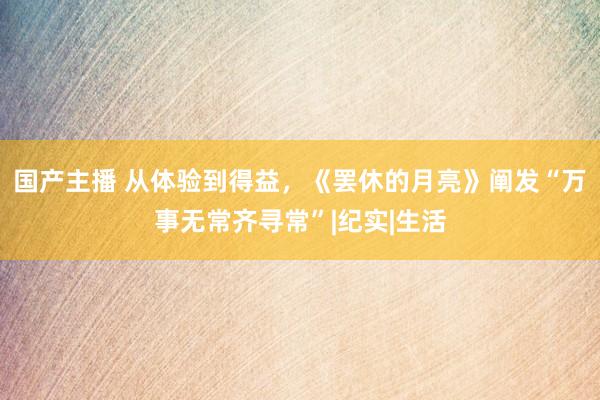 国产主播 从体验到得益，《罢休的月亮》阐发“万事无常齐寻常”|纪实|生活